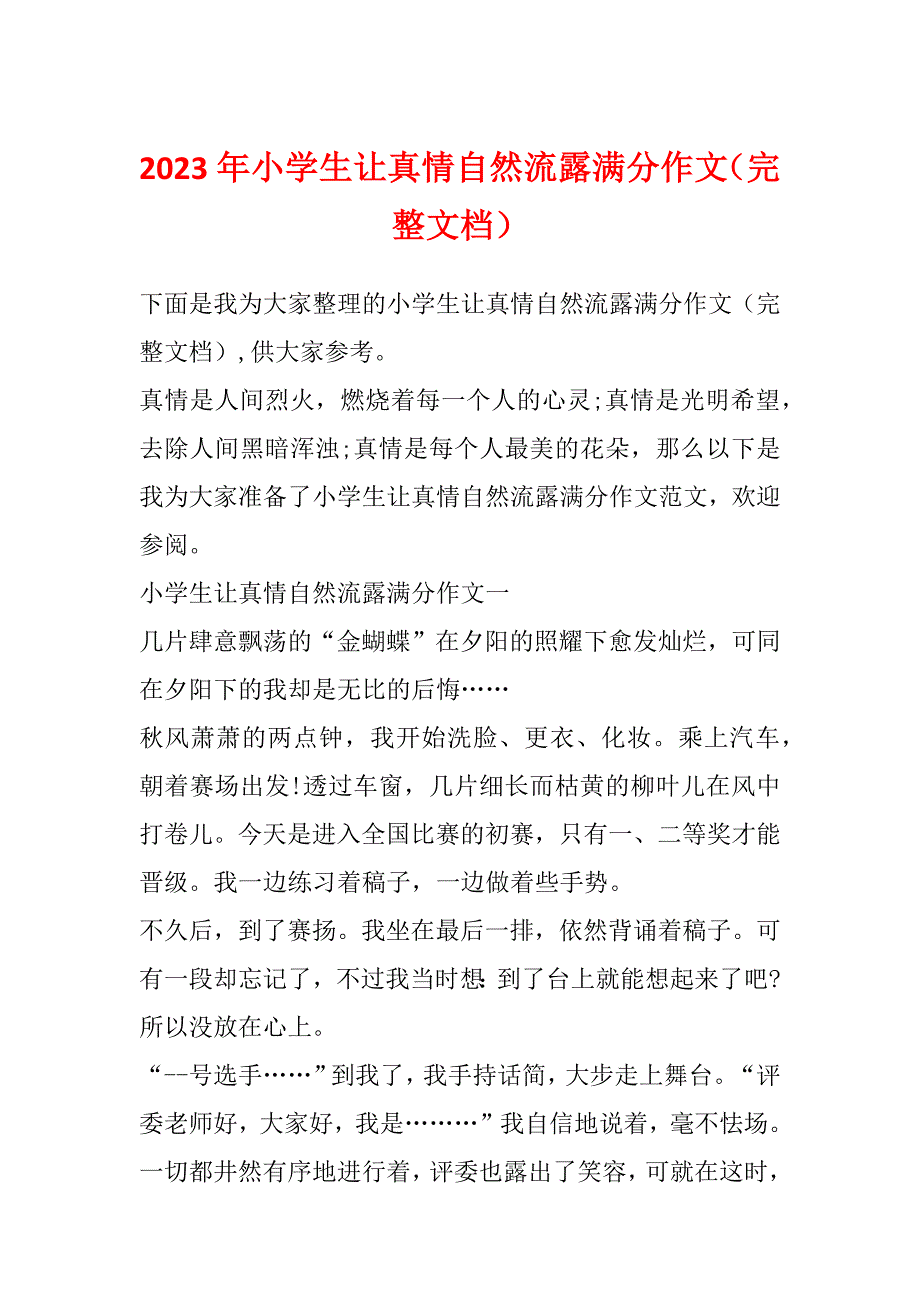 2023年小学生让真情自然流露满分作文（完整文档）

下面是我为大家整理的小学生让真情自然流露满分作文（完整文档），供大家参考。

真情是人间烈火，燃烧着每一个人的心灵;真情是光明希望，去除人间黑暗浑浊;真情是每个人最美的花朵，那么以下是我为大家准备了小学生让真情自然流露满分作文范文，欢迎参阅。

小学生让真情自然流露满分作文一

几片肆意飘荡的“金蝴蝶”在夕阳的照耀下愈发灿烂，可同在夕阳下的我却是无比的后悔……

秋风萧萧的两点钟，我开始洗脸、更衣、化妆。乘上汽车，朝着赛场出发!透过车窗，几片细长而枯黄的柳叶儿在风中打卷儿。今天是进入全国比赛的初赛，只有一、二等奖才能晋级。我一边练习着稿子，一边做着些手势。

不久后，到了赛扬。我坐在最后一排，依然背诵着稿子。可有一段却忘记了，不过我当时想 到了台上就能想起来了吧?所以没放在心上。

“--号选手……”到我了，我手持话筒，大步走上舞台。“评委老师好，大家好，我是………”我自信地说着，毫不怯场。一切都井然有序地进行着，评委也露出了笑容，可就在这时，